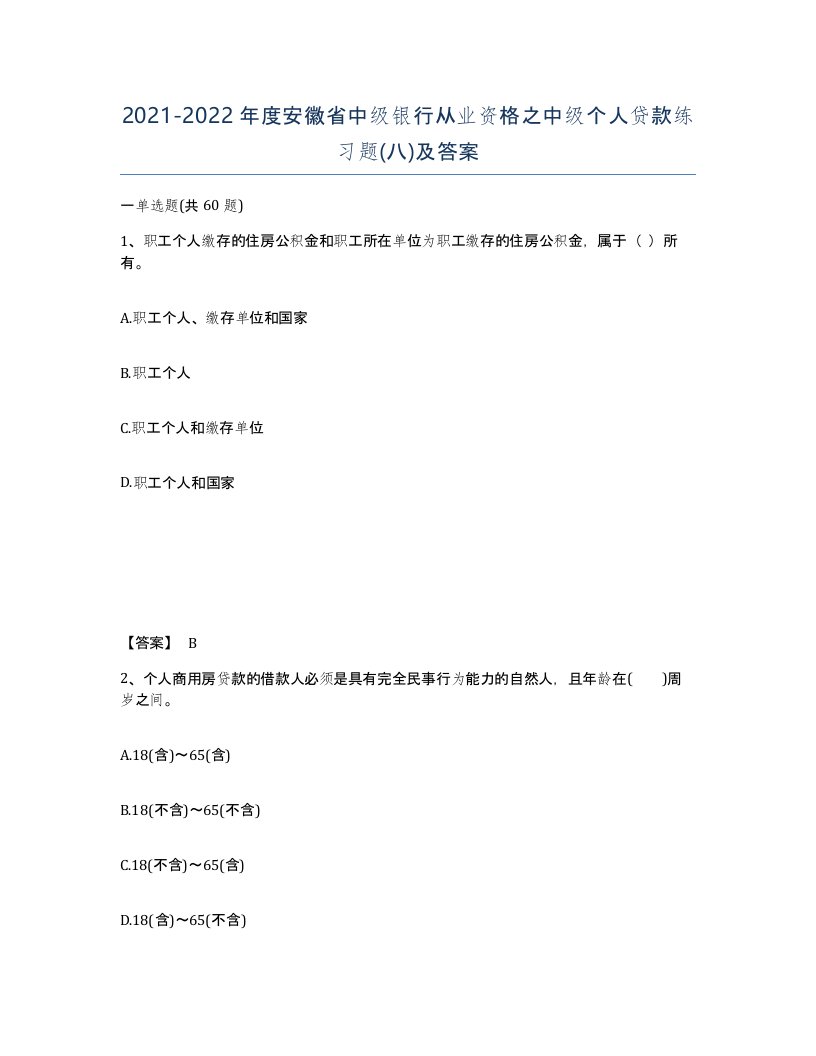 2021-2022年度安徽省中级银行从业资格之中级个人贷款练习题(八)及答案

一单选题(共 60 题)

1、职工个人缴存的住房公积金和职工所在单位为职工缴存的住房公积金，属于（ ）所有。

A.职工个人、缴存单位和国家

B.职工个人

C.职工个人和缴存单位

D.职工个人和国家

【答案】 B

2、个人商用房贷款的借款人必须是具有完全民事行为能力的自然人，且年龄在(　　)周岁之间。

A.18(含)～65(含)

B.18(不含)～65(不含)

C.18(不含)～65(含)

D.18(含)～65(不含)